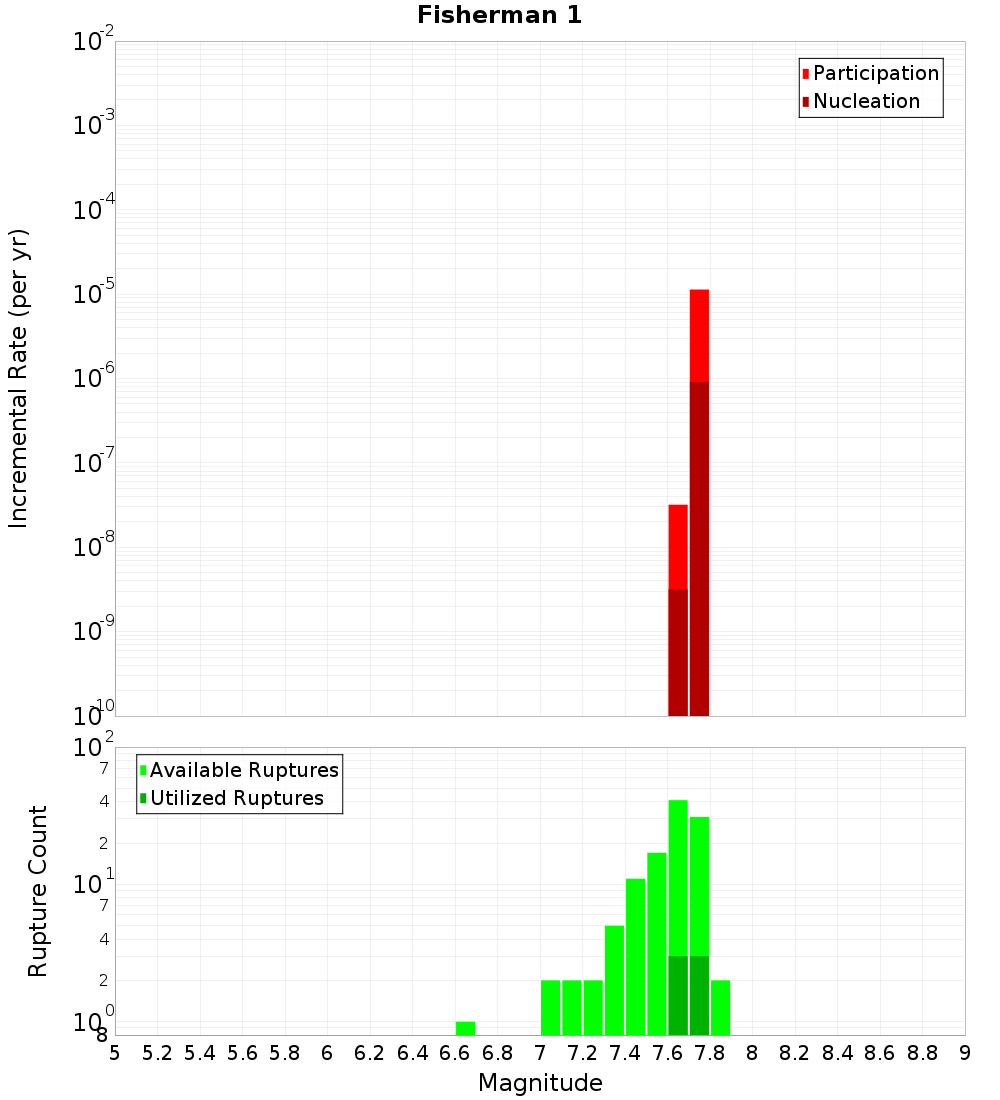 Fisherman 1

Participation
Nucleation

Incremental Rate (per yr)

$10^{-2}$
$10^{-3}$
$10^{-4}$
$10^{-5}$
$10^{-6}$
$10^{-7}$
$10^{-8}$
$10^{-9}$
$10^{-10}$

Available Ruptures
Utilized Ruptures

Rupture Count

$10^{2}$
7
4
2
$10^{1}$
7
4
2
$10^{0}$
8

5 5.2 5.4 5.6 5.8 6 6.2 6.4 6.6 6.8 7 7.2 7.4 7.6 7.8 8 8.2 8.4 8.6 8.8 9

Magnitude